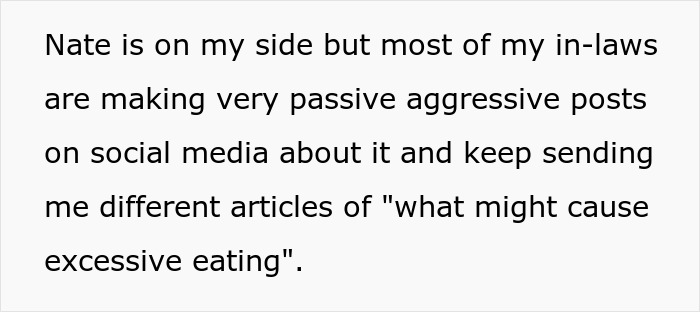 Nate is on my side but most of my in-laws are making very passive aggressive posts on social media about it and keep sending me different articles of "what might cause excessive eating".